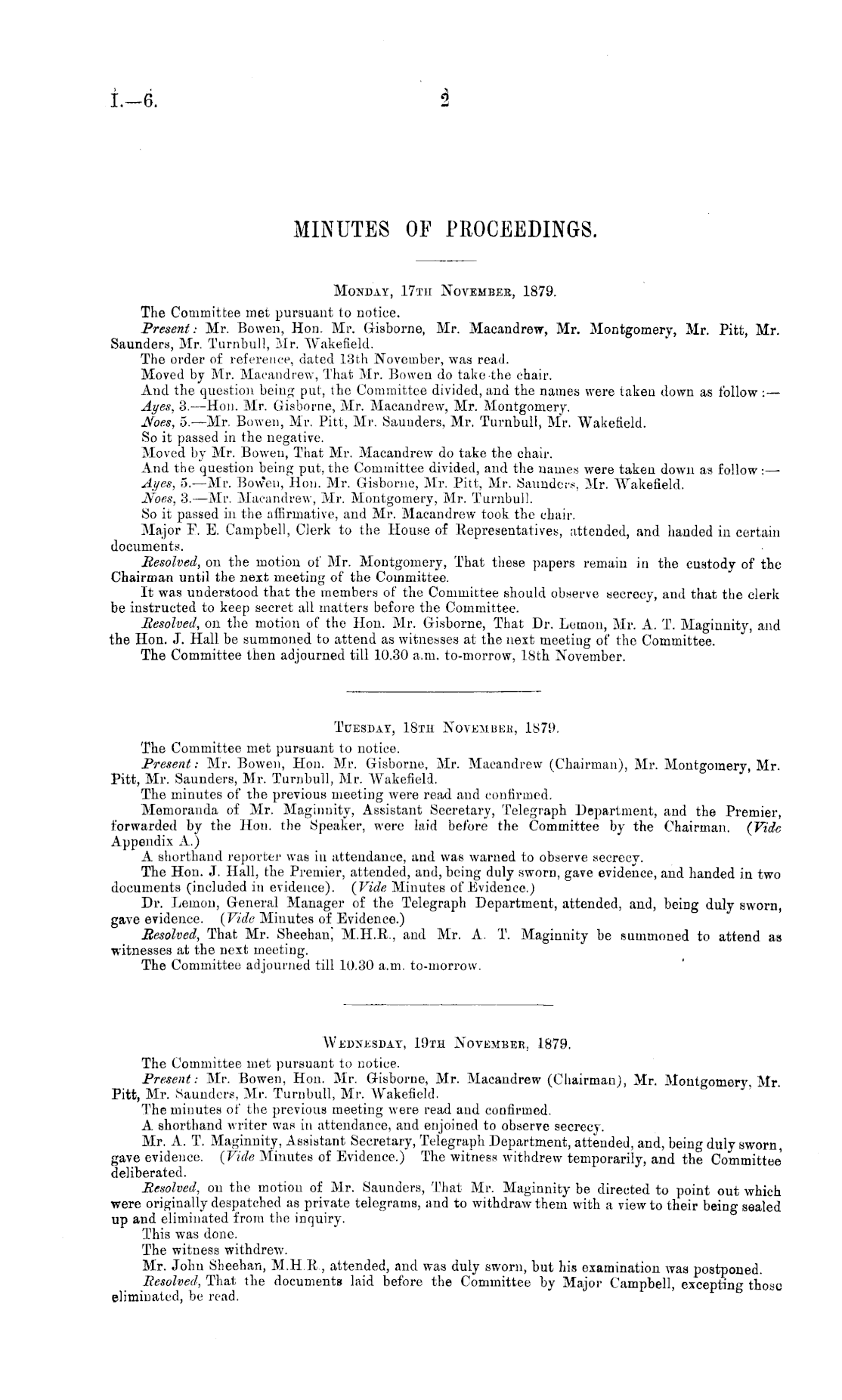 I.—6.

2

MINUTES OF PROCEEDINGS.

Monday, 17th November, 1879.

The Committee met pursuant to notice.

Present: Mr. Bowen, Hon. Mr. Gisborne, Mr. Macandrew, Mr. Montgomery, Mr. Pitt, Mr. Saunders, Mr. Turnbull, Mr. Wakefield.

The order of reference, dated 13th November, was read.

Moved by Mr. Macandrew, That Mr. Bowen do take the chair.

And the question being put, the Committee divided, and the names were taken down as follow:—

Ayes, 3.—Hon. Mr. Gisborne, Mr. Macandrew, Mr. Montgomery.

Noes, 5.—Mr. Bowen, Mr. Pitt, Mr. Saunders, Mr. Turnbull, Mr. Wakefield.

So it passed in the negative.

Moved by Mr. Bowen, That Mr. Macandrew do take the chair.

And the question being put, the Committee divided, and the names were taken down as follow:—

Ayes, 5.—Mr. Bowen, Hon. Mr. Gisborne, Mr. Pitt, Mr. Saunders, Mr. Wakefield.

Noes, 3.—Mr. Macandrew, Mr. Montgomery, Mr. Turnbull.

So it passed in the affirmative, and Mr. Macandrew took the chair.

Major F. E. Campbell, Clerk to the House of Representatives, attended, and handed in certain documents.

Resolved, on the motion of Mr. Montgomery, That these papers remain in the custody of the Chairman until the next meeting of the Committee.

It was understood that the members of the Committee should observe secrecy, and that the clerk be instructed to keep secret all matters before the Committee.

Resolved, on the motion of the Hon. Mr. Gisborne, That Dr. Lemon, Mr. A. T. Maginnity, and the Hon. J. Hall be summoned to attend as witnesses at the next meeting of the Committee.

The Committee then adjourned till 10.30 a.m. to-morrow, 18th November.

Tuesday, 18th November, 1879.

The Committee met pursuant to notice.

Present: Mr. Bowen, Hon. Mr. Gisborne, Mr. Macandrew (Chairman), Mr. Montgomery, Mr. Pitt, Mr. Saunders, Mr. Turnbull, Mr. Wakefield.

The minutes of the previous meeting were read and confirmed.

Memoranda of Mr. Maginnity, Assistant Secretary, Telegraph Department, and the Premier, forwarded by the Hon. the Speaker, were laid before the Committee by the Chairman. (Vide Appendix A.)

A shorthand reporter was in attendance, and was warned to observe secrecy.

The Hon. J. Hall, the Premier, attended, and, being duly sworn, gave evidence, and handed in two documents (included in evidence). (Vide Minutes of Evidence.)

Dr. Lemon, General Manager of the Telegraph Department, attended, and, being duly sworn, gave evidence. (Vide Minutes of Evidence.)

Resolved, That Mr. Sheehan, M.H.R., and Mr. A. T. Maginnity be summoned to attend as witnesses at the next meeting.

The Committee adjourned till 10.30 a.m. to-morrow.

Wednesday, 19th November, 1879.

The Committee met pursuant to notice.

Present: Mr. Bowen, Hon. Mr. Gisborne, Mr. Macandrew (Chairman), Mr. Montgomery, Mr. Pitt, Mr. Saunders, Mr. Turnbull, Mr. Wakefield.

The minutes of the previous meeting were read and confirmed.

A shorthand writer was in attendance, and enjoined to observe secrecy.

Mr. A. T. Maginnity, Assistant Secretary, Telegraph Department, attended, and, being duly sworn, gave evidence. (Vide Minutes of Evidence.) The witness withdrew temporarily, and the Committee deliberated.

Resolved, on the motion of Mr. Saunders, That Mr. Maginnity be directed to point out which were originally despatched as private telegrams, and to withdraw them with a view to their being sealed up and eliminated from the inquiry.

This was done.

The witness withdrew.

Mr. John Sheehan, M.H.R., attended, and was duly sworn, but his examination was postponed.

Resolved, That the documents laid before the Committee by Major Campbell, excepting those eliminated, be read.